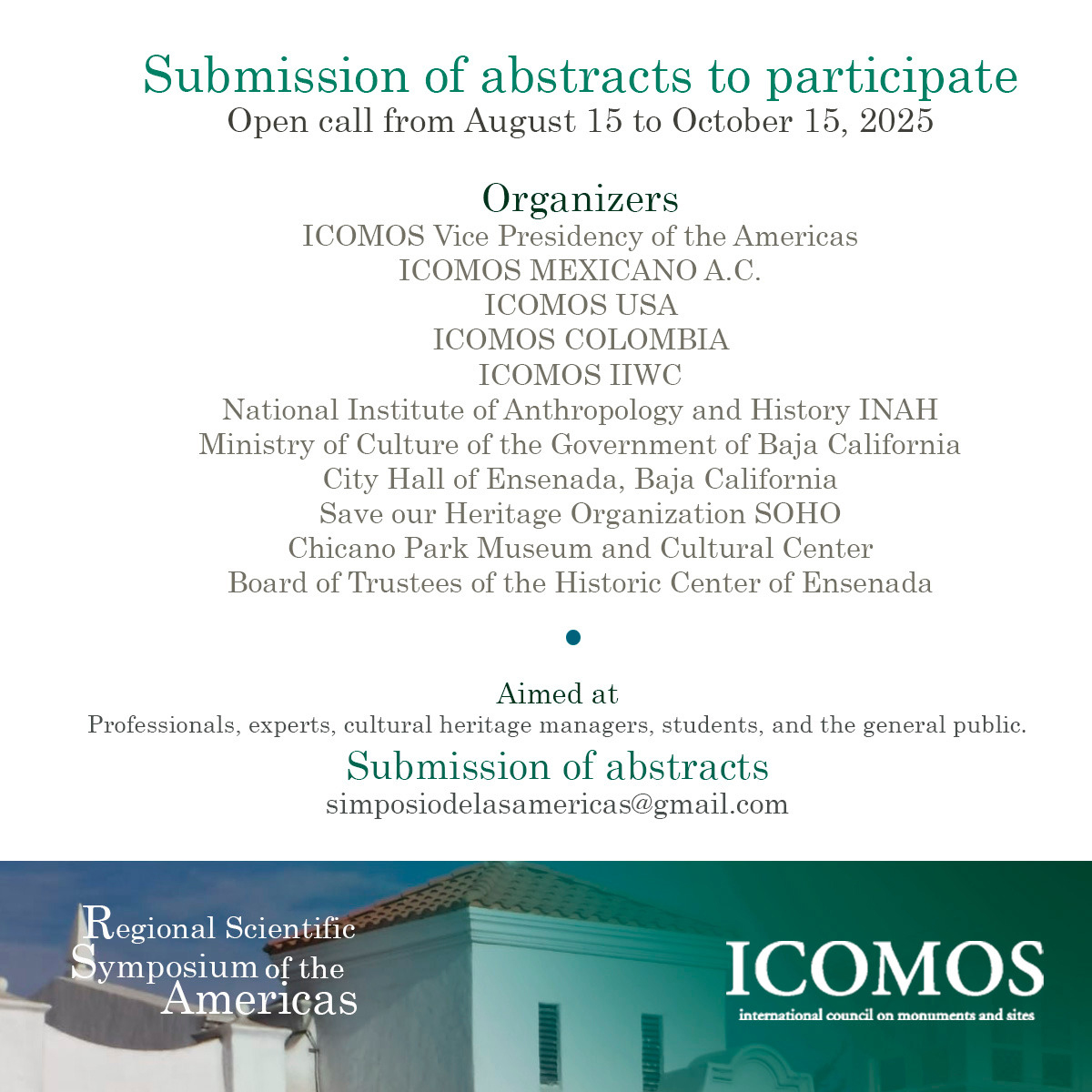 Submission of abstracts to participate
Open call from August 15 to October 15, 2025

Organizers
ICOMOS Vice Presidency of the Americas
ICOMOS MEXICANO A.C.
ICOMOS USA
ICOMOS COLOMBIA
ICOMOS IIWC
National Institute of Anthropology and History INAH
Ministry of Culture of the Government of Baja California
City Hall of Ensenada, Baja California
Save our Heritage Organization SOHO
Chicano Park Museum and Cultural Center
Board of Trustees of the Historic Center of Ensenada

Aimed at
Professionals, experts, cultural heritage managers, students, and the general public.

Submission of abstracts
simposiodelasamericas@gmail.com

Regional Scientific Symposium of the Americas

ICOMOS
international council on monuments and sites